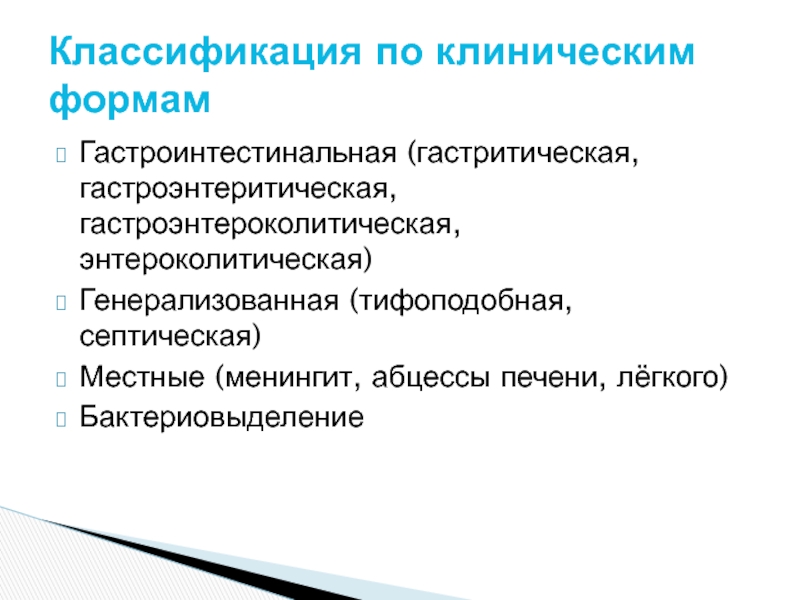 Классификация по клиническим формам

Гастроинтестинальная (гастритическая, гастроэнтеритическая, гастроэнтероколитическая, энтероколитическая)

Генерализованная (тифоподобная, септическая)

Местные (менингит, абцессы печени, лёгкого)

Бактериовыделение